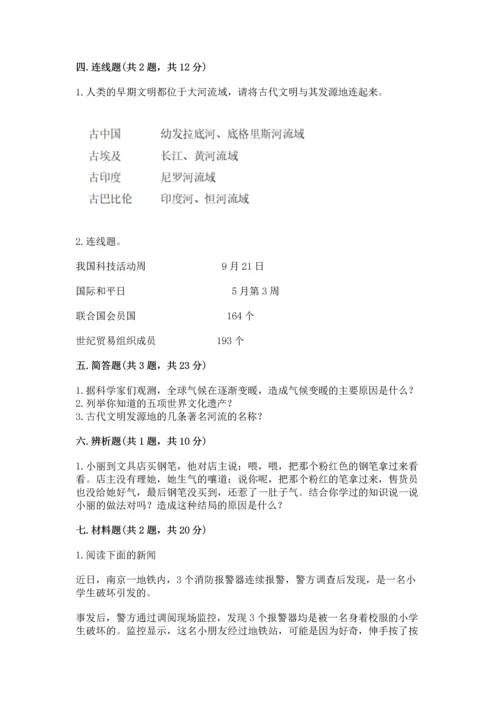 四. 连线题(共 2 题，共 12 分)

1. 人类的早期文明都位于大河流域，请将古代文明与其发源地连起来。

古中国　　幼发拉底河、底格里斯河流域
古埃及　　长江、黄河流域
古印度　　尼罗河流域
古巴比伦　　印度河、恒河流域

2. 连线题。

我国科技活动周　　9 月 21 日
国际和平日　　5 月第 3 周
联合国会员国　　164 个
世纪贸易组织成员　　193 个

五. 简答题(共 3 题，共 23 分)

1. 据科学家们观测，全球气候在逐渐变暖，造成气候变暖的主要原因是什么？
2. 列举你知道的五项世界文化遗产？
3. 古代文明发源地的几条著名河流的名称？

六. 辨析题(共 1 题，共 10 分)

1. 小丽到文具店买钢笔，他对店主说：喂，喂，把那个粉红色的钢笔拿过来看看。店主没有理她，她生气的嚷道：说你呢，把那个粉红的笔拿过来，售货员也没给她好气，最后钢笔没买到，还惹了一肚子气。结合你学过的知识说一说小丽的做法对吗？造成这种结局的原因是什么？

七. 材料题(共 2 题，共 20 分)

1. 阅读下面的新闻

近日，南京一地铁内，3 个消防报警器连续报警，警方调查后发现，是一名小学生破坏引发的。

事发后，警方通过调阅现场监控，发现 3 个报警器均是被一名身着校服的小学生破坏的。监控显示，这名小朋友经过地铁站，可能是因为好奇，伸手按了按